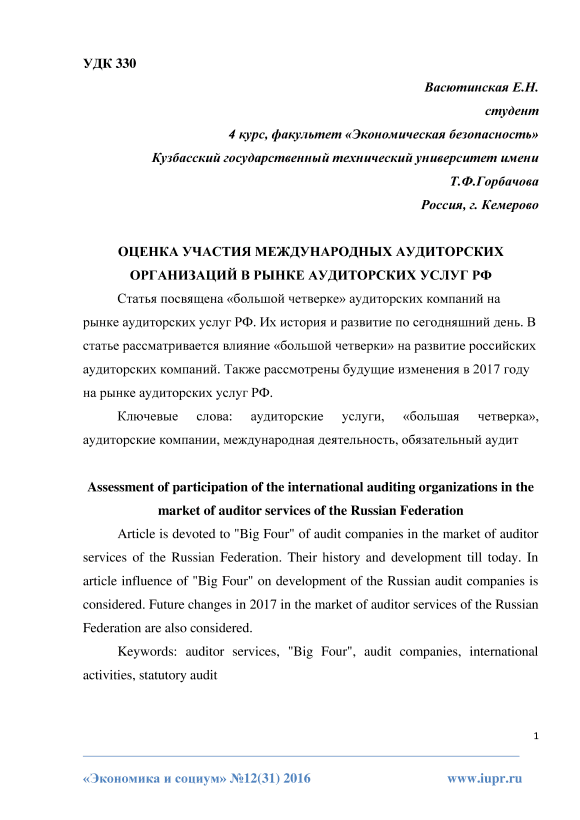 УДК 330

Васютинская Е.Н.
студент
4 курс, факультет «Экономическая безопасность»
Кузбасский государственный технический университет имени Т.Ф.Горбачова
Россия, г. Кемерово

ОЦЕНКА УЧАСТИЯ МЕЖДУНАРОДНЫХ АУДИТОРСКИХ ОРГАНИЗАЦИЙ В РЫНКЕ АУДИТОРСКИХ УСЛУГ РФ

Статья посвящена «большой четверке» аудиторских компаний на рынке аудиторских услуг РФ. Их история и развитие по сегодняшний день. В статье рассматривается влияние «большой четверки» на развитие российских аудиторских компаний. Также рассмотрены будущие изменения в 2017 году на рынке аудиторских услуг РФ.

Ключевые слова: аудиторские услуги, «большая четверка», аудиторские компании, международная деятельность, обязательный аудит

Assessment of participation of the international auditing organizations in the market of auditor services of the Russian Federation

Article is devoted to "Big Four" of audit companies in the market of auditor services of the Russian Federation. Their history and development till today. In article influence of "Big Four" on development of the Russian audit companies is considered. Future changes in 2017 in the market of auditor services of the Russian Federation are also considered.

Keywords: auditor services, "Big Four", audit companies, international activities, statutory audit

1

«Экономика и социум» №12(31) 2016 www.iupr.ru